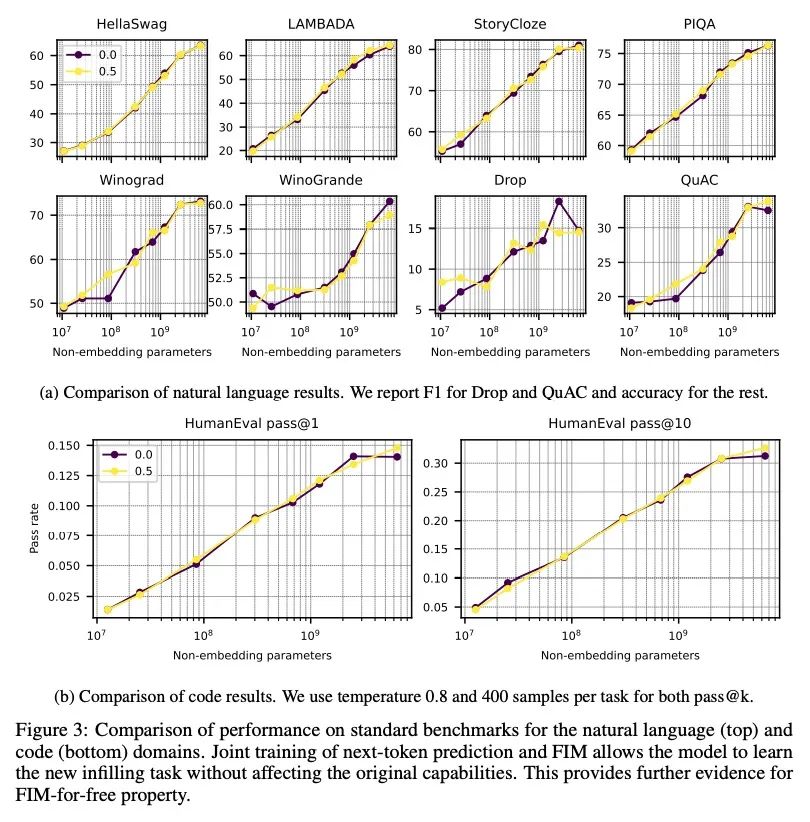 HellaSwag
0.0
0.5
60
50
40
30

LAMBADA
60
50
40
30
20

StoryCloze
80
70
60

PIQA
75
70
65
60

Winograd
70
60
50
$10^7$ $10^8$ $10^9$
Non-embedding parameters

WinoGrande
60.0
57.5
55.0
52.5
50.0
$10^7$ $10^8$ $10^9$
Non-embedding parameters

Drop
15
10
5
$10^7$ $10^8$ $10^9$
Non-embedding parameters

QuAC
30
25
20
$10^7$ $10^8$ $10^9$
Non-embedding parameters

(a) Comparison of natural language results. We report F1 for Drop and QuAC and accuracy for the rest.

HumanEval pass@1
0.0
0.5
Pass rate
0.150
0.125
0.100
0.075
0.050
0.025
$10^7$ $10^8$ $10^9$
Non-embedding parameters

HumanEval pass@10
0.30
0.25
0.20
0.15
0.10
0.05
$10^7$ $10^8$ $10^9$
Non-embedding parameters

(b) Comparison of code results. We use temperature 0.8 and 400 samples per task for both pass@k.

Figure 3: Comparison of performance on standard benchmarks for the natural language (top) and code (bottom) domains. Joint training of next-token prediction and FIM allows the model to learn the new infilling task without affecting the original capabilities. This provides further evidence for FIM-for-free property.